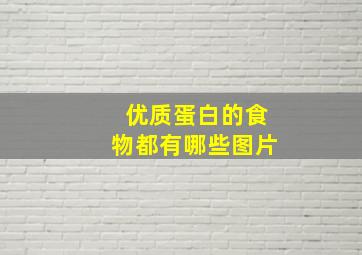 优质蛋白的食物都有哪些图片